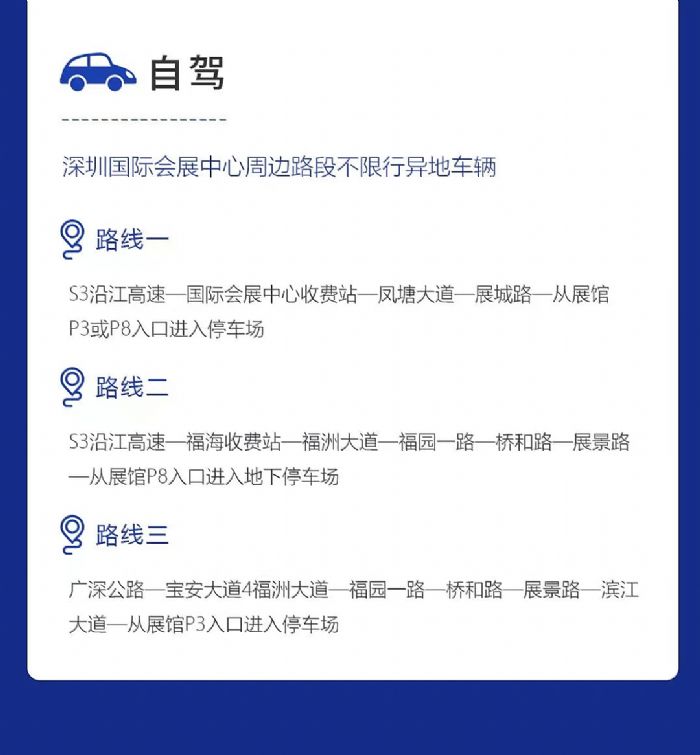 自驾

深圳国际会展中心周边路段不限行异地车辆

路线一

S3沿江高速—国际会展中心收费站—凤塘大道—展城路—从展馆P3或P8入口进入停车场

路线二

S3沿江高速—福海收费站—福洲大道—福园一路—桥和路—展景路—从展馆P8入口进入地下停车场

路线三

广深公路—宝安大道4福洲大道—福园一路—桥和路—展景路—滨江大道—从展馆P3入口进入停车场